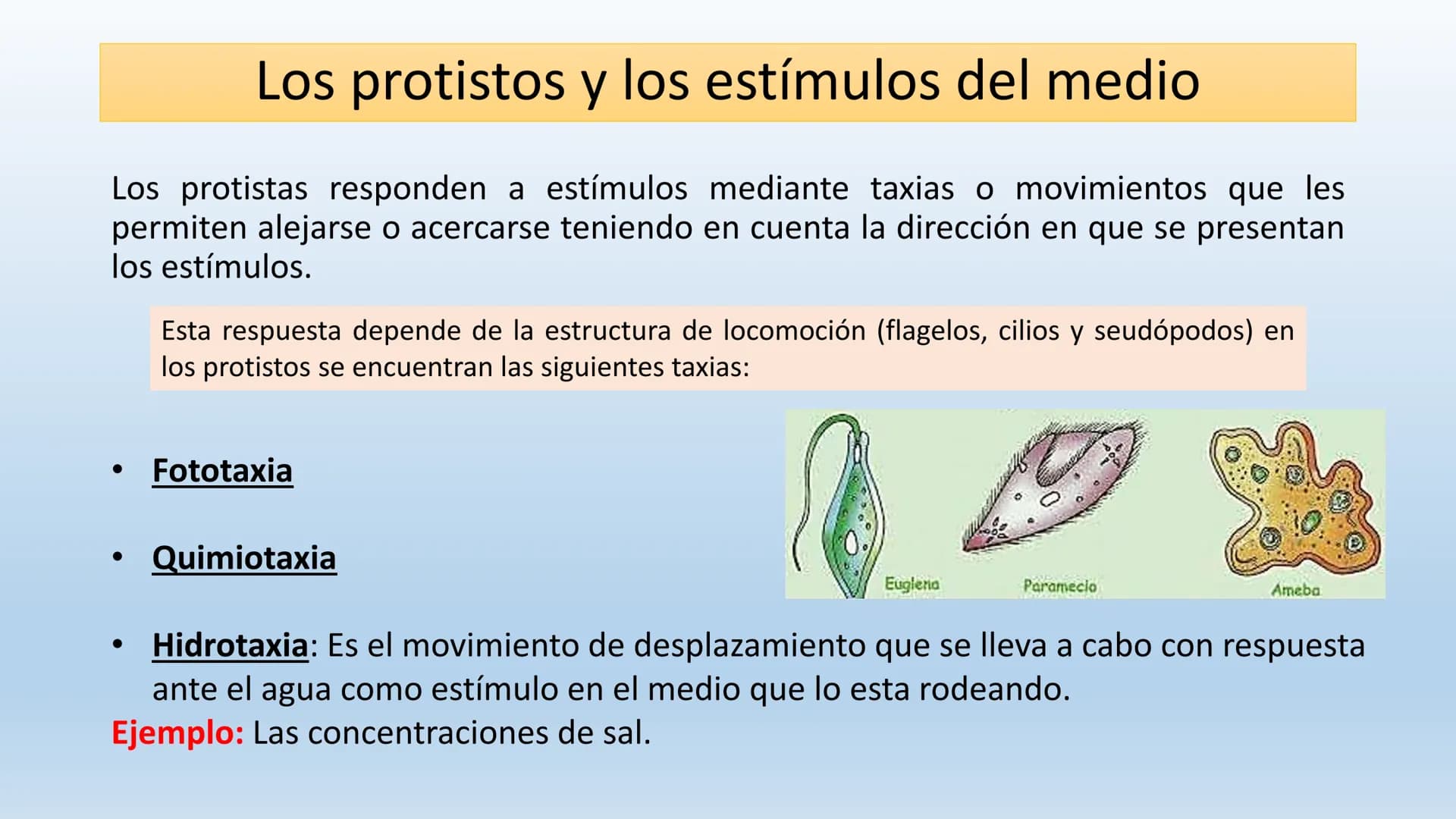 Los protistos y los estímulos del medio

Los protistas responden a estímulos mediante taxias o movimientos que les permiten alejarse o acercarse teniendo en cuenta la dirección en que se presentan los estímulos.

Esta respuesta depende de la estructura de locomoción (flagelos, cilios y seudópodos) en los protistos se encuentran las siguientes taxias:

• Fototaxia

• Quimiotaxia

Euglena
Paramecio
Ameba

• Hidrotaxia: Es el movimiento de desplazamiento que se lleva a cabo con respuesta ante el agua como estímulo en el medio que lo esta rodeando.

Ejemplo: Las concentraciones de sal.